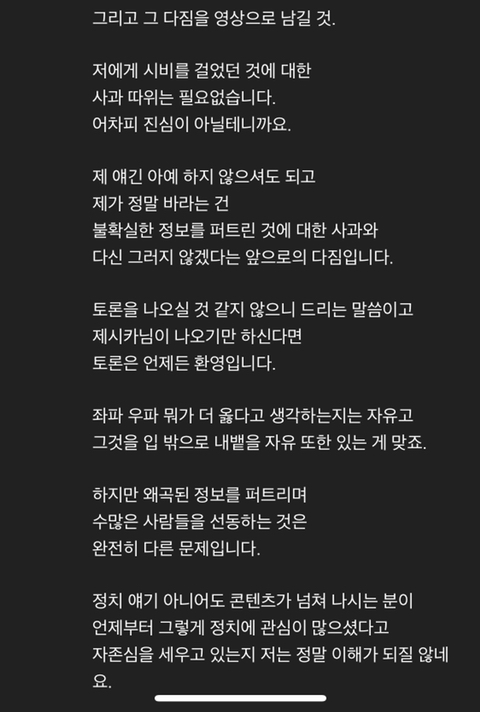 그리고 그 다짐을 영상으로 남길 것.

저에게 시비를 걸었던 것에 대한
사과 따위는 필요없습니다.
어차피 진심이 아닐테니까요.

제 얘긴 아예 하지 않으셔도 되고
제가 정말 바라는 건
불확실한 정보를 퍼트린 것에 대한 사과와
다신 그러지 않겠다는 앞으로의 다짐입니다.

토론을 나오실 것 같지 않으니 드리는 말씀이고
제시카님이 나오기만 하신다면
토론은 언제든 환영입니다.

좌파 우파 뭐가 더 옳다고 생각하는지는 자유고
그것을 입 밖으로 내뱉을 자유 또한 있는 게 맞죠.

하지만 왜곡된 정보를 퍼트리며
수많은 사람들을 선동하는 것은
완전히 다른 문제입니다.

정치 얘기 아니어도 콘텐츠가 넘쳐 나시는 분이
언제부터 그렇게 정치에 관심이 많으셨다고
자존심을 세우고 있는지 저는 정말 이해가 되질 않네요.